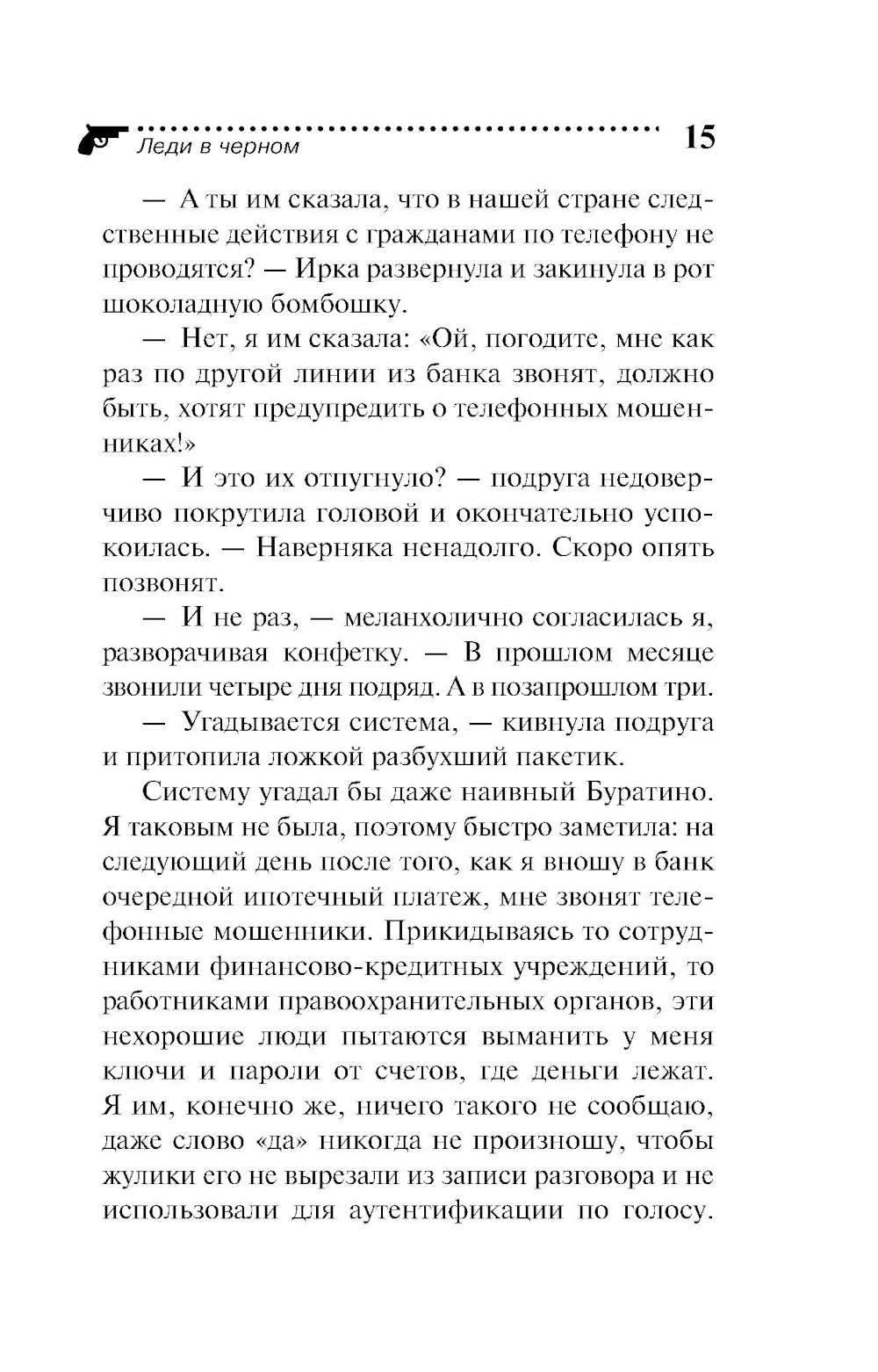 Леди в черном 15

— А ты им сказала, что в нашей стране следственные действия с гражданами по телефону не проводятся? — Ирка развернула и закинула в рот шоколадную бомбошку.

— Нет, я им сказала: «Ой, погодите, мне как раз по другой линии из банка звонят, должно быть, хотят предупредить о телефонных мошенниках!»

— И это их отпугнуло? — подруга недоверчиво покрутила головой и окончательно успокоилась. — Наверняка ненадолго. Скоро опять позвонят.

— И не раз, — меланхолично согласилась я, разворачивая конфетку. — В прошлом месяце звонили четыре дня подряд. А в позапрошлом три.

— Угадывается система, — кивнула подруга и притопила ложкой разбухший пакетик.

Систему угадал бы даже наивный Буратино. Я таковым не была, поэтому быстро заметила: на следующий день после того, как я вношу в банк очередной ипотечный платеж, мне звонят телефонные мошенники. Прикидываясь то сотрудниками финансово-кредитных учреждений, то работниками правоохранительных органов, эти нехорошие люди пытаются выманить у меня ключи и пароли от счетов, где деньги лежат. Я им, конечно же, ничего такого не сообщаю, даже слово «да» никогда не произношу, чтобы жулики его не вырезали из записи разговора и не использовали для аутентификации по голосу.